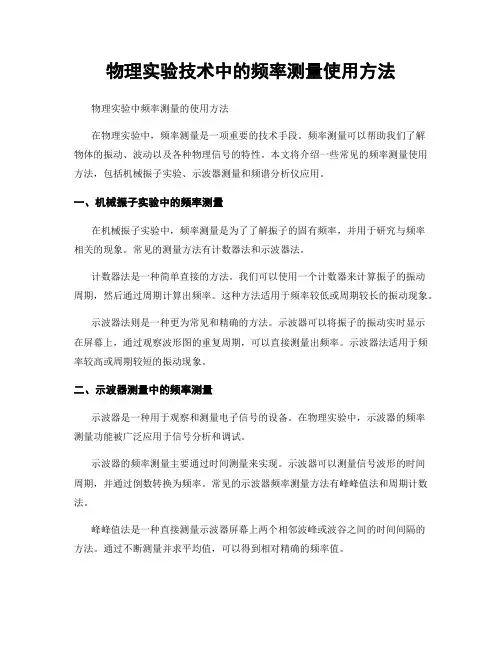 物理实验技术中的频率测量使用方法

物理实验中频率测量的使用方法

在物理实验中，频率测量是一项重要的技术手段。频率测量可以帮助我们了解物体的振动、波动以及各种物理信号的特性。本文将介绍一些常见的频率测量使用方法，包括机械振子实验、示波器测量和频谱分析仪应用。

一、机械振子实验中的频率测量

在机械振子实验中，频率测量是为了了解振子的固有频率，并用于研究与频率相关的现象。常见的测量方法有计数器法和示波器法。

计数器法是一种简单直接的方法。我们可以使用一个计数器来计算振子的振动周期，然后通过周期计算出频率。这种方法适用于频率较低或周期较长的振动现象。

示波器法则是一种更为常见和精确的方法。示波器可以将振子的振动实时显示在屏幕上，通过观察波形图的重复周期，可以直接测量出频率。示波器法适用于频率较高或周期较短的振动现象。

二、示波器测量中的频率测量

示波器是一种用于观察和测量电子信号的设备。在物理实验中，示波器的频率测量功能被广泛应用于信号分析和调试。

示波器的频率测量主要通过时间测量来实现。示波器可以测量信号波形的时间周期，并通过倒数转换为频率。常见的示波器频率测量方法有峰峰值法和周期计数法。

峰峰值法是一种直接测量示波器屏幕上两个相邻波峰或波谷之间的时间间隔的方法。通过不断测量并求平均值，可以得到相对精确的频率值。